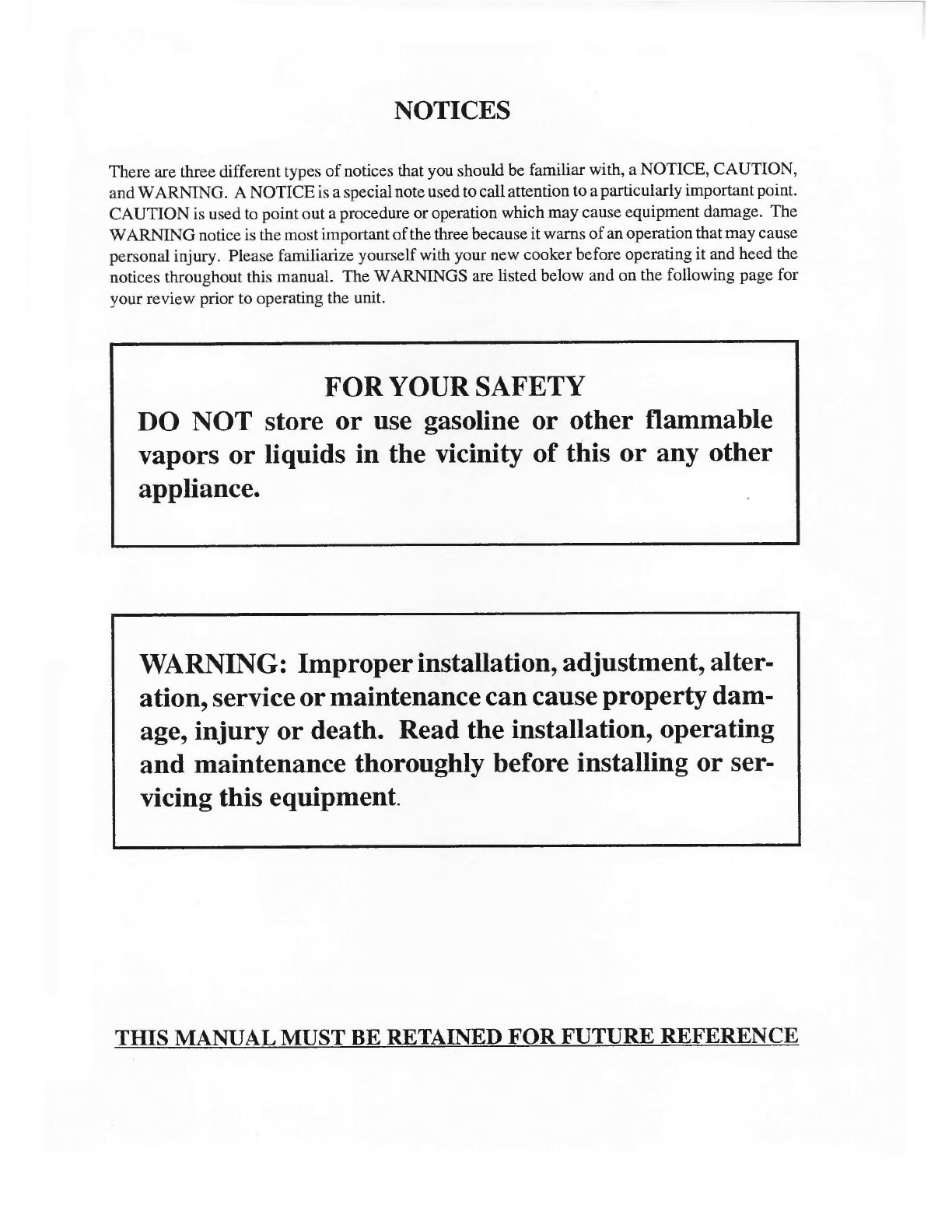 NOTICES

There are three different types of notices that you should be familiar with, a NOTICE, CAUTION, and WARNING. A NOTICE is a special note used to call attention to a particularly important point. CAUTION is used to point out a procedure or operation which may cause equipment damage. The WARNING notice is the most important of the three because it warns of an operation that may cause personal injury. Please familiarize yourself with your new cooker before operating it and heed the notices throughout this manual. The WARNINGS are listed below and on the following page for your review prior to operating the unit.

FOR YOUR SAFETY

DO NOT store or use gasoline or other flammable vapors or liquids in the vicinity of this or any other appliance.

WARNING: Improper installation, adjustment, alteration, service or maintenance can cause property damage, injury or death. Read the installation, operating and maintenance thoroughly before installing or servicing this equipment.

THIS MANUAL MUST BE RETAINED FOR FUTURE REFERENCE